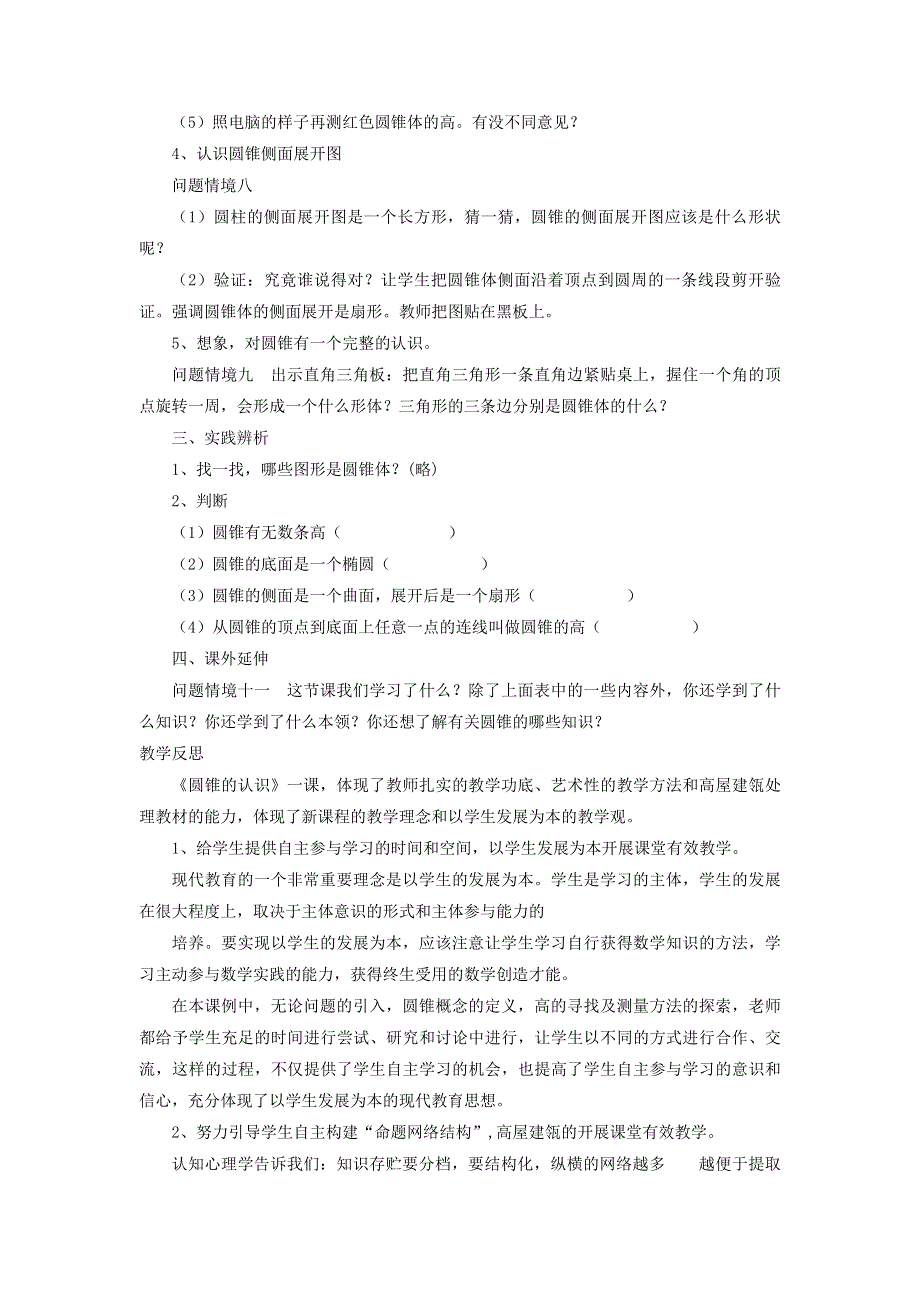 （5）照电脑的样子再测红色圆锥体的高。有没不同意见？

4、认识圆锥侧面展开图

问题情境八

（1）圆柱的侧面展开图是一个长方形，猜一猜，圆锥的侧面展开图应该是什么形状呢？

（2）验证：究竟谁说得对？让学生把圆锥体侧面沿着顶点到圆周的一条线段剪开验证。强调圆锥体的侧面展开是扇形。教师把图贴在黑板上。

5、想象，对圆锥有一个完整的认识。

问题情境九　出示直角三角板：把直角三角形一条直角边紧贴桌上，握住一个角的顶点旋转一周，会形成一个什么形体？三角形的三条边分别是圆锥体的什么？

三、实践辨析

1、找一找，哪些图形是圆锥体？(略)

2、判断

（1）圆锥有无数条高（　　　　　）

（2）圆锥的底面是一个椭圆（　　　　）

（3）圆锥的侧面是一个曲面，展开后是一个扇形（　　　　）

（4）从圆锥的顶点到底面上任意一点的连线叫做圆锥的高（　　　　）

四、课外延伸

问题情境十一　这节课我们学习了什么？除了上面表中的一些内容外，你还学到了什么知识？你还学到了什么本领？你还想了解有关圆锥的哪些知识？

教学反思

《圆锥的认识》一课，体现了教师扎实的教学功底、艺术性的教学方法和高屋建瓴处理教材的能力，体现了新课程的教学理念和以学生发展为本的教学观。

1、给学生提供自主参与学习的时间和空间，以学生发展为本开展课堂有效教学。

现代教育的一个非常重要理念是以学生的发展为本。学生是学习的主体，学生的发展在很大程度上，取决于主体意识的形式和主体参与能力的

培养。要实现以学生的发展为本，应该注意让学生学习自行获得数学知识的方法，学习主动参与数学实践的能力，获得终生受用的数学创造才能。

在本课例中，无论问题的引入，圆锥概念的定义，高的寻找及测量方法的探索，老师都给予学生充足的时间进行尝试、研究和讨论中进行，让学生以不同的方式进行合作、交流，这样的过程，不仅提供了学生自主学习的机会，也提高了学生自主参与学习的意识和信心，充分体现了以学生发展为本的现代教育思想。

2、努力引导学生自主构建“命题网络结构”,高屋建瓴的开展课堂有效教学。

认知心理学告诉我们：知识存贮要分档，要结构化，纵横的网络越多　越便于提取